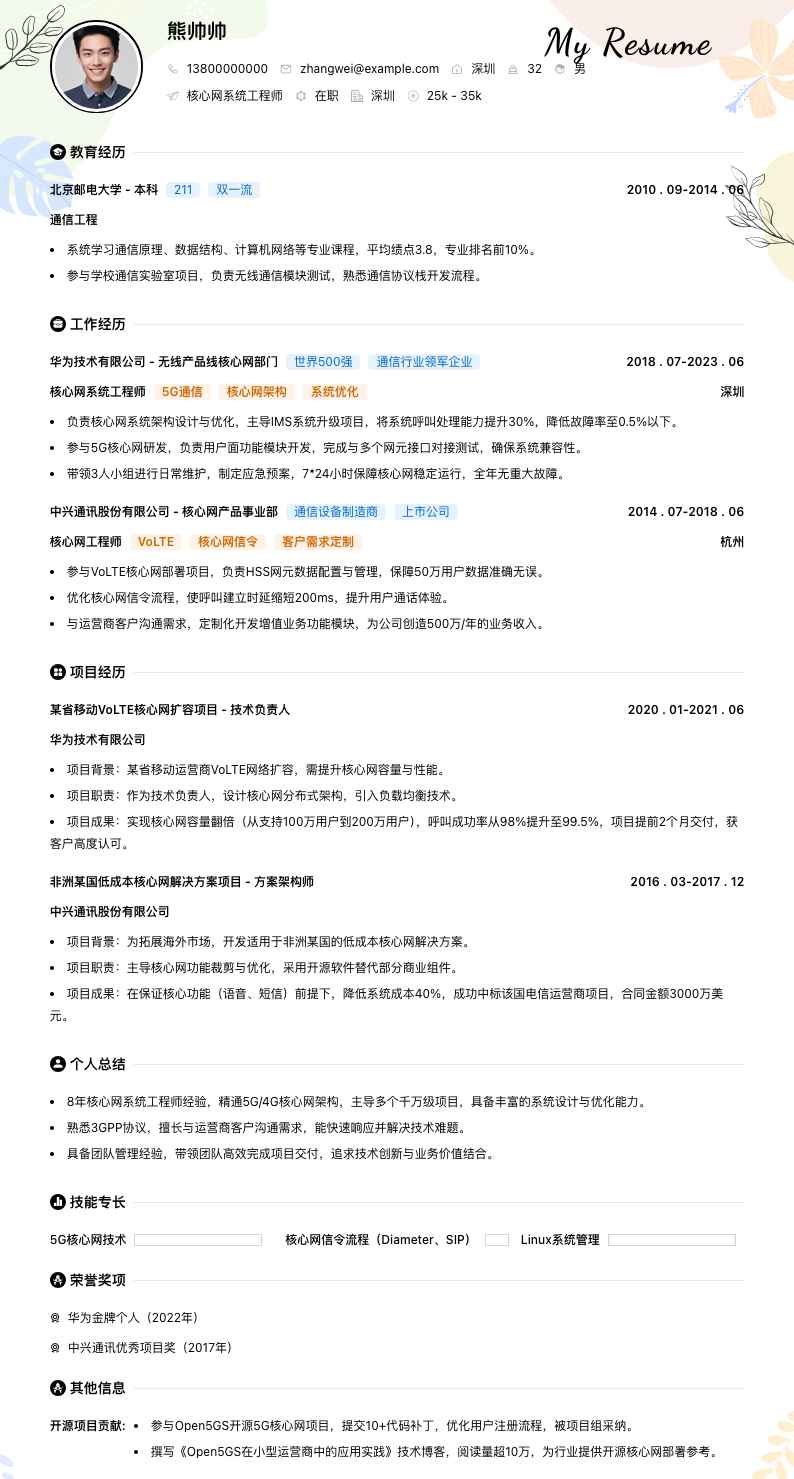 熊帅帅

My Resume

13800000000 zhangwei@example.com 深圳 32 男

核心网系统工程师 在职 深圳 25k - 35k

教育经历

北京邮电大学 - 本科 211 双一流 2010 . 09-2014 . 06

通信工程

• 系统学习通信原理、数据结构、计算机网络等专业课程，平均绩点3.8，专业排名前10%。

• 参与学校通信实验室项目，负责无线通信模块测试，熟悉通信协议栈开发流程。

工作经历

华为技术有限公司 - 无线产品线核心网部门 世界500强 通信行业领军企业 2018 . 07-2023 . 06

核心网系统工程师 5G通信 核心网架构 系统优化 深圳

• 负责核心网系统架构设计与优化，主导IMS系统升级项目，将系统呼叫处理能力提升30%，降低故障率至0.5%以下。

• 参与5G核心网研发，负责用户面功能模块开发，完成与多个网元接口对接测试，确保系统兼容性。

• 带领3人小组进行日常维护，制定应急预案，7*24小时保障核心网稳定运行，全年无重大故障。

中兴通讯股份有限公司 - 核心网产品事业部 通信设备制造商 上市公司 2014 . 07-2018 . 06

核心网工程师 VoLTE 核心网信令 客户需求定制 杭州

• 参与VoLTE核心网部署项目，负责HSS网元数据配置与管理，保障50万用户数据准确无误。

• 优化核心网信令流程，使呼叫建立时延缩短200ms，提升用户通话体验。

• 与运营商客户沟通需求，定制化开发增值业务功能模块，为公司创造500万/年的业务收入。

项目经历

某省移动VoLTE核心网扩容项目 - 技术负责人 2020 . 01-2021 . 06

华为技术有限公司

• 项目背景：某省移动运营商VoLTE网络扩容，需提升核心网容量与性能。

• 项目职责：作为技术负责人，设计核心网分布式架构，引入负载均衡技术。

• 项目成果：实现核心网容量翻倍（从支持100万用户到200万用户），呼叫成功率从98%提升至99.5%，项目提前2个月交付，获客户高度认可。

非洲某国低成本核心网解决方案项目 - 方案架构师 2016 . 03-2017 . 12

中兴通讯股份有限公司

• 项目背景：为拓展海外市场，开发适用于非洲某国的低成本核心网解决方案。

• 项目职责：主导核心网功能裁剪与优化，采用开源软件替代部分商业组件。

• 项目成果：在保证核心功能（语音、短信）前提下，降低系统成本40%，成功中标该国电信运营商项目，合同金额3000万美元。

个人总结

• 8年核心网系统工程师经验，精通5G/4G核心网架构，主导多个千万级项目，具备丰富的系统设计与优化能力。

• 熟悉3GPP协议，擅长与运营商客户沟通需求，能快速响应并解决技术难题。

• 具备团队管理经验，带领团队高效完成项目交付，追求技术创新与业务价值结合。

技能专长

5G核心网技术 核心网信令流程（Diameter、SIP） Linux系统管理

荣誉奖项

华为金牌个人（2022年）

中兴通讯优秀项目奖（2017年）

其他信息

开源项目贡献： • 参与Open5GS开源5G核心网项目，提交10+代码补丁，优化用户注册流程，被项目组采纳。

• 撰写《Open5GS在小型运营商中的应用实践》技术博客，阅读量超10万，为行业提供开源核心网部署参考。